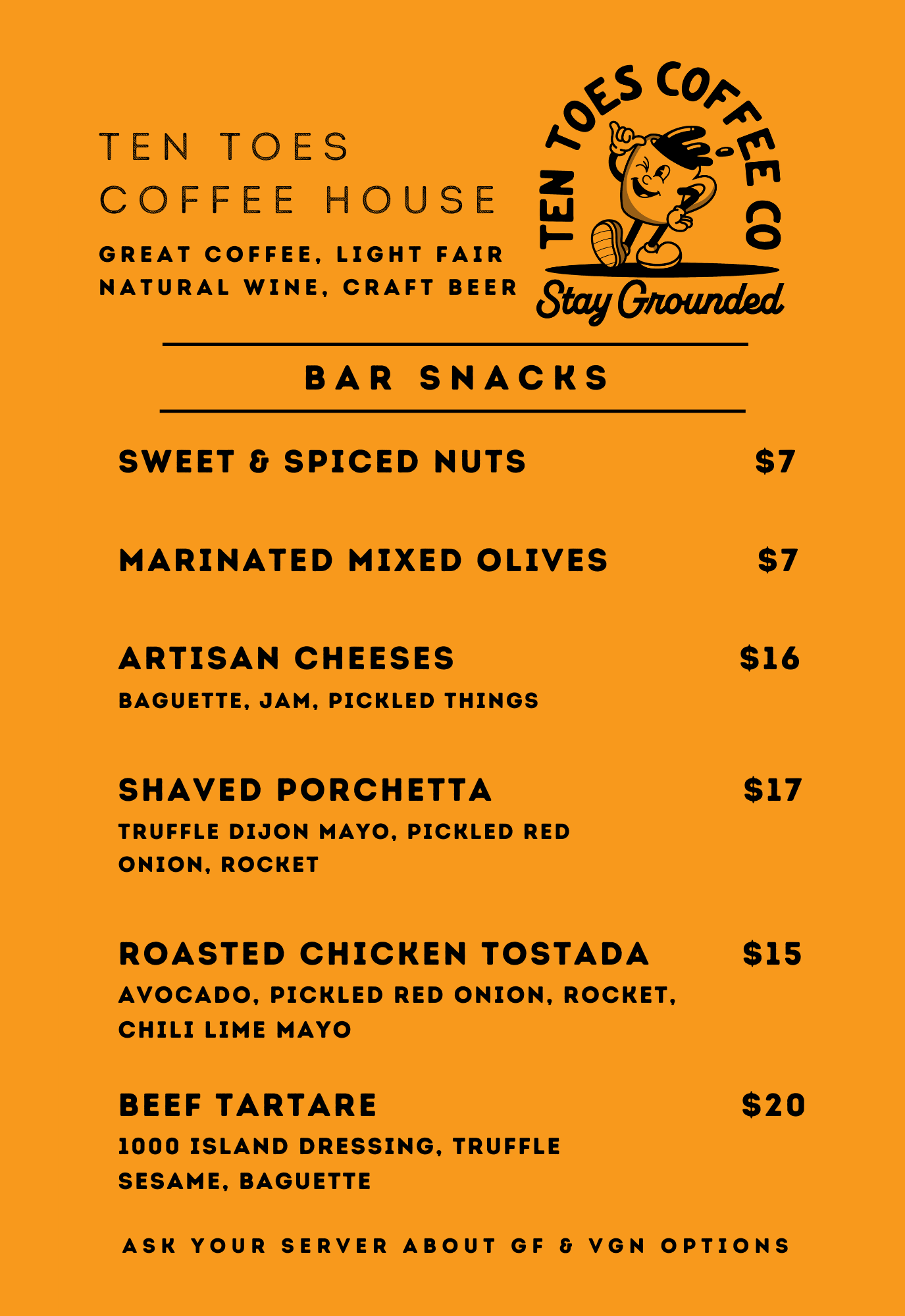 TEN TOES
COFFEE HOUSE

GREAT COFFEE, LIGHT FAIR
NATURAL WINE, CRAFT BEER

TEN TOES COFFEE CO
Stay Grounded

BAR SNACKS

SWEET & SPICED NUTS $7

MARINATED MIXED OLIVES $7

ARTISAN CHEESES $16
BAGUETTE, JAM, PICKLED THINGS

SHAVED PORCHETTA $17
TRUFFLE DIJON MAYO, PICKLED RED ONION, ROCKET

ROASTED CHICKEN TOSTADA $15
AVOCADO, PICKLED RED ONION, ROCKET, CHILI LIME MAYO

BEEF TARTARE $20
1000 ISLAND DRESSING, TRUFFLE SESAME, BAGUETTE

ASK YOUR SERVER ABOUT GF & VGN OPTIONS